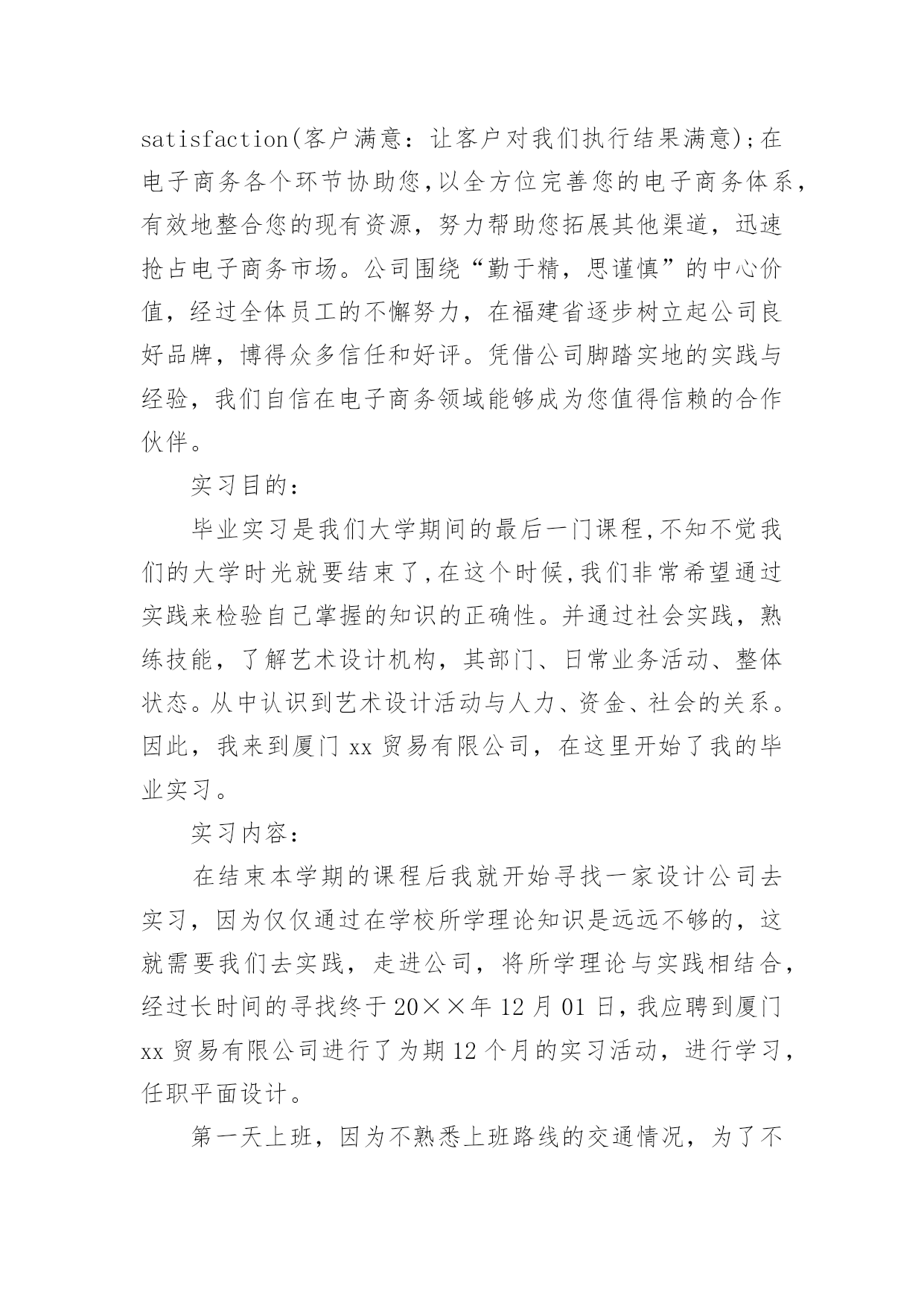 satisfaction(客户满意：让客户对我们执行结果满意);在电子商务各个环节协助您,以全方位完善您的电子商务体系，有效地整合您的现有资源，努力帮助您拓展其他渠道，迅速抢占电子商务市场。公司围绕“勤于精，思谨慎”的中心价值，经过全体员工的不懈努力，在福建省逐步树立起公司良好品牌，博得众多信任和好评。凭借公司脚踏实地的实践与经验，我们自信在电子商务领域能够成为您值得信赖的合作伙伴。

实习目的：

毕业实习是我们大学期间的最后一门课程,不知不觉我们的大学时光就要结束了,在这个时候,我们非常希望通过实践来检验自己掌握的知识的正确性。并通过社会实践，熟练技能，了解艺术设计机构，其部门、日常业务活动、整体状态。从中认识到艺术设计活动与人力、资金、社会的关系。因此，我来到厦门 xx 贸易有限公司，在这里开始了我的毕业实习。

实习内容：

在结束本学期的课程后我就开始寻找一家设计公司去实习，因为仅仅通过在学校所学理论知识是远远不够的，这就需要我们去实践，走进公司，将所学理论与实践相结合，经过长时间的寻找终于 20××年 12 月 01 日，我应聘到厦门 xx 贸易有限公司进行了为期 12 个月的实习活动，进行学习，任职平面设计。

第一天上班，因为不熟悉上班路线的交通情况，为了不